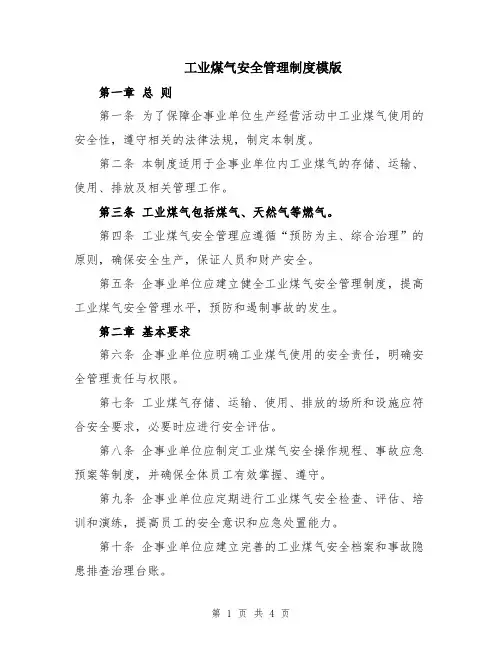 工业煤气安全管理制度模版

第一章 总 则

第一条 为了保障企事业单位生产经营活动中工业煤气使用的安全性，遵守相关的法律法规，制定本制度。

第二条 本制度适用于企事业单位内工业煤气的存储、运输、使用、排放及相关管理工作。

第三条 工业煤气包括煤气、天然气等燃气。

第四条 工业煤气安全管理应遵循“预防为主、综合治理”的原则，确保安全生产，保证人员和财产安全。

第五条 企事业单位应建立健全工业煤气安全管理制度，提高工业煤气安全管理水平，预防和遏制事故的发生。

第二章 基本要求

第六条 企事业单位应明确工业煤气使用的安全责任，明确安全管理责任与权限。

第七条 工业煤气存储、运输、使用、排放的场所和设施应符合安全要求，必要时应进行安全评估。

第八条 企事业单位应制定工业煤气安全操作规程、事故应急预案等制度，并确保全体员工有效掌握、遵守。

第九条 企事业单位应定期进行工业煤气安全检查、评估、培训和演练，提高员工的安全意识和应急处置能力。

第十条 企事业单位应建立完善的工业煤气安全档案和事故隐患排查治理台账。

第 1 页 共 4 页